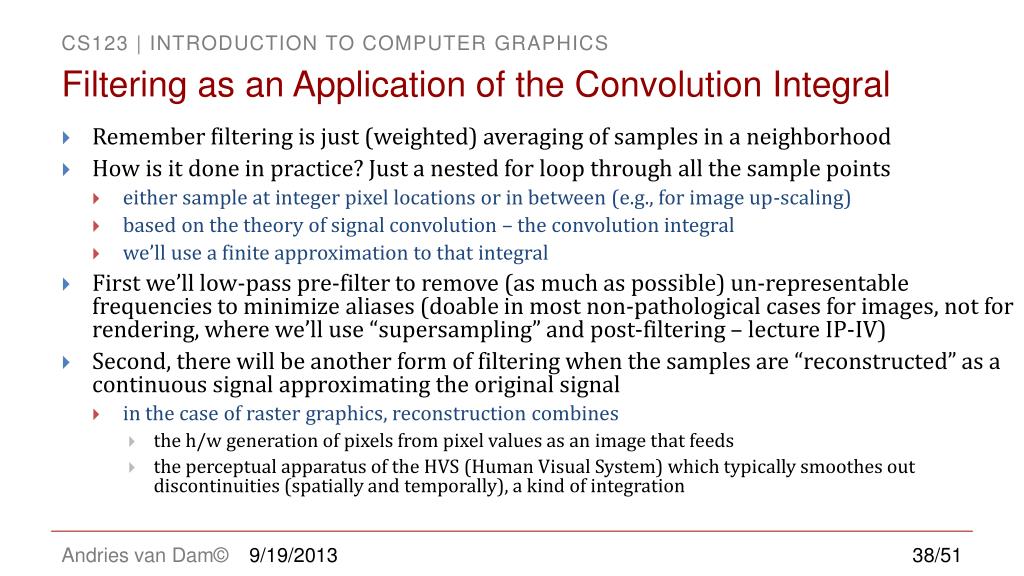 CS123 | INTRODUCTION TO COMPUTER GRAPHICS

Filtering as an Application of the Convolution Integral

Remember filtering is just (weighted) averaging of samples in a neighborhood

How is it done in practice? Just a nested for loop through all the sample points

either sample at integer pixel locations or in between (e.g., for image up-scaling)

based on the theory of signal convolution – the convolution integral

we'll use a finite approximation to that integral

First we'll low-pass pre-filter to remove (as much as possible) un-representable frequencies to minimize aliases (doable in most non-pathological cases for images, not for rendering, where we'll use "supersampling" and post-filtering – lecture IP-IV)

Second, there will be another form of filtering when the samples are "reconstructed" as a continuous signal approximating the original signal

in the case of raster graphics, reconstruction combines

the h/w generation of pixels from pixel values as an image that feeds

the perceptual apparatus of the HVS (Human Visual System) which typically smoothes out discontinuities (spatially and temporally), a kind of integration

Andries van Dam© 9/19/2013 38/51